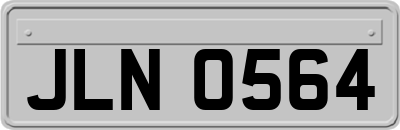 JLN 0564